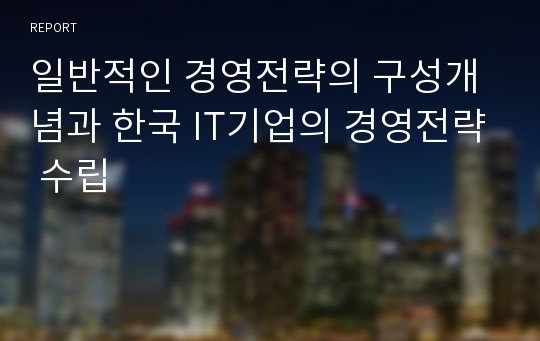 REPORT

일반적인 경영전략의 구성개념과 한국 IT기업의 경영전략 수립